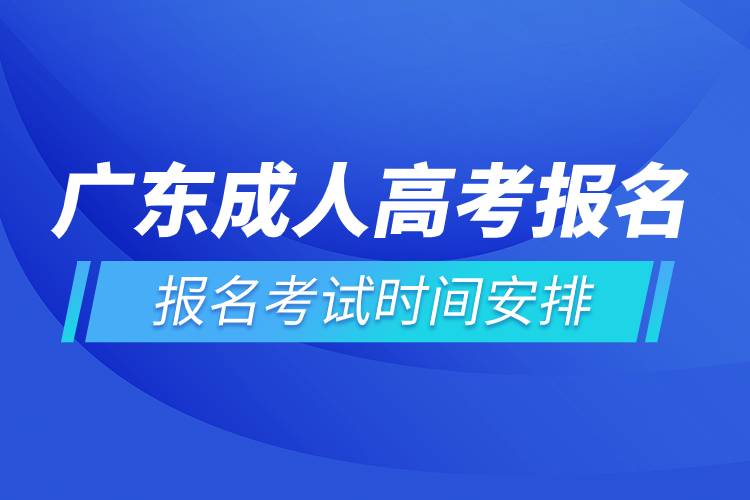 广东成人高考报名

报名考试时间安排